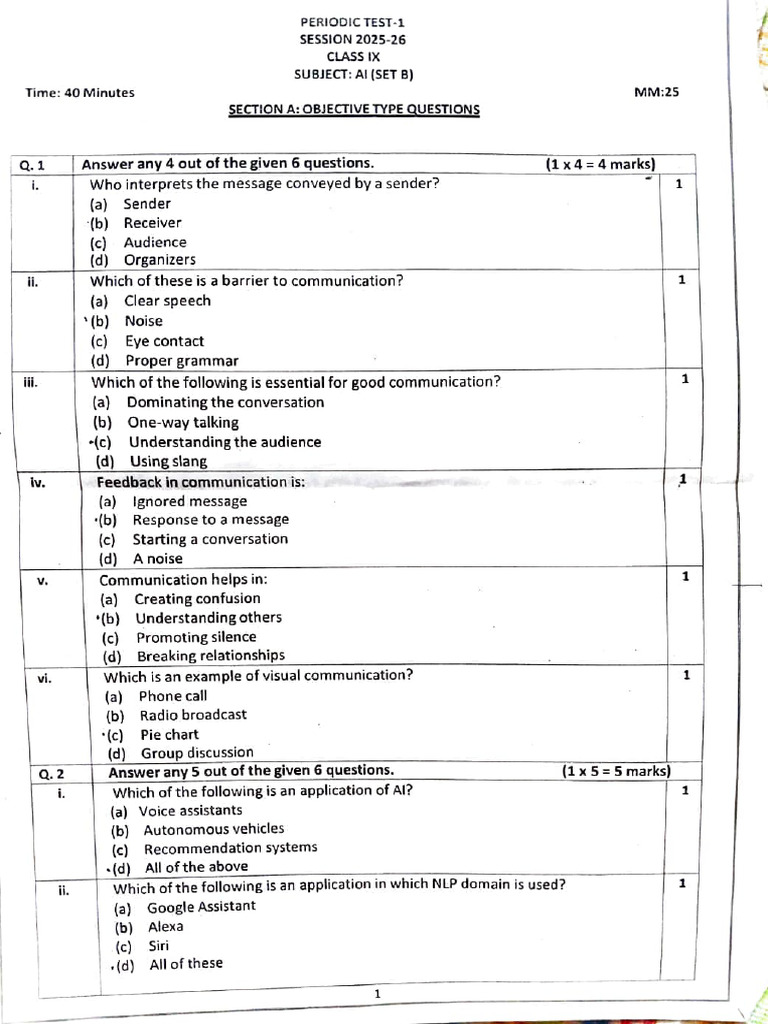 PERIODIC TEST-1
SESSION 2025-26
CLASS IX
SUBJECT: AI (SET B)

Time: 40 Minutes

MM:25

SECTION A: OBJECTIVE TYPE QUESTIONS

Q. 1 Answer any 4 out of the given 6 questions. (1 x 4 = 4 marks)

i. Who interprets the message conveyed by a sender? 1
(a) Sender
(b) Receiver
(c) Audience
(d) Organizers

ii. Which of these is a barrier to communication? 1
(a) Clear speech
(b) Noise
(c) Eye contact
(d) Proper grammar

iii. Which of the following is essential for good communication? 1
(a) Dominating the conversation
(b) One-way talking
(c) Understanding the audience
(d) Using slang

iv. Feedback in communication is: 1
(a) Ignored message
(b) Response to a message
(c) Starting a conversation
(d) A noise

v. Communication helps in: 1
(a) Creating confusion
(b) Understanding others
(c) Promoting silence
(d) Breaking relationships

vi. Which is an example of visual communication? 1
(a) Phone call
(b) Radio broadcast
(c) Pie chart
(d) Group discussion

Q. 2 Answer any 5 out of the given 6 questions. (1 x 5 = 5 marks)

i. Which of the following is an application of AI? 1
(a) Voice assistants
(b) Autonomous vehicles
(c) Recommendation systems
(d) All of the above

ii. Which of the following is an application in which NLP domain is used? 1
(a) Google Assistant
(b) Alexa
(c) Siri
(d) All of these

1